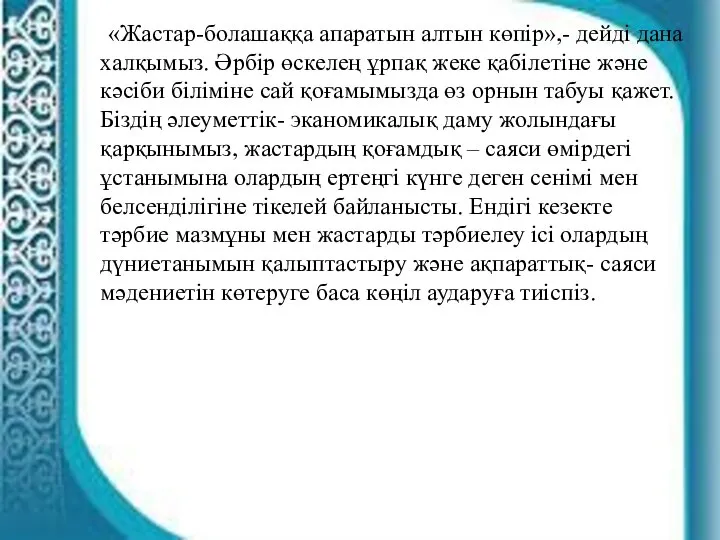 «Жастар-болашаққа апаратын алтын көпір»,- дейді дана халқымыз. Әрбір өскелең ұрпақ жеке қабілетіне және кәсіби біліміне сай қоғамымызда өз орнын табуы қажет. Біздің әлеуметтік- экономикалық даму жолындағы қарқынымыз, жастардың қоғамдық – саяси өмірдегі ұстанымына олардың ертеңгі күнге деген сенімі мен белсенділігіне тікелей байланысты. Ендігі кезекте тәрбие мазмұны мен жастарды тәрбиелеу ісі олардың дүниетанымын қалыптастыру және ақпараттық- саяси мәдениетін көтеруге баса көңіл аударуға тиіспіз.